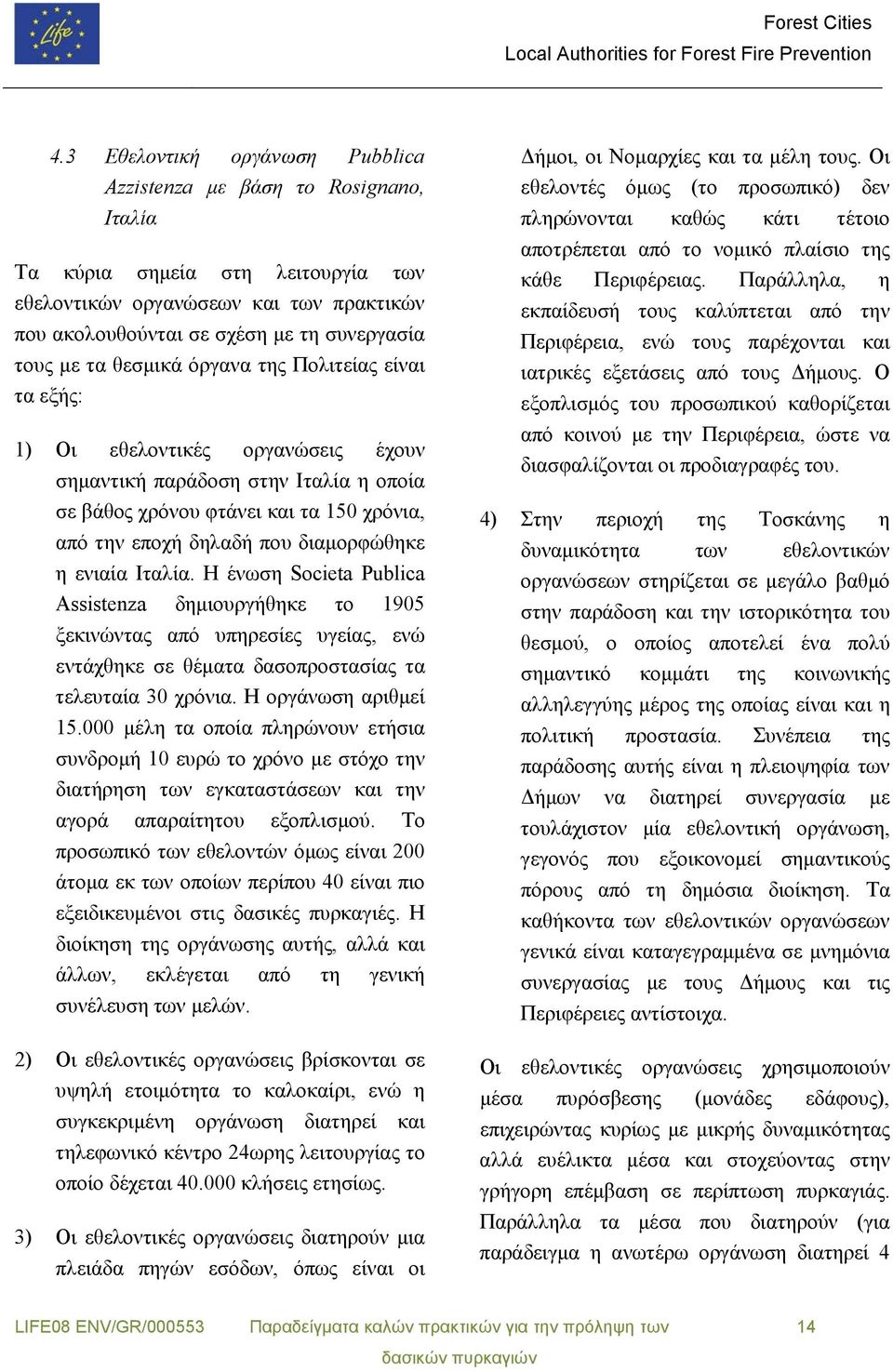 Life

Forest Cities
Local Authorities for Forest Fire Prevention

4.3 Εθελοντική οργάνωση Pubblica Azzistenza με βάση το Rosignano, Ιταλία

Τα κύρια σημεία στη λειτουργία των εθελοντικών οργανώσεων και των πρακτικών που ακολουθούνται σε σχέση με τη συνεργασία τους με τα θεσμικά όργανα της Πολιτείας είναι τα εξής:

1) Οι εθελοντικές οργανώσεις έχουν σημαντική παράδοση στην Ιταλία η οποία σε βάθος χρόνου φτάνει και τα 150 χρόνια, από την εποχή δηλαδή που διαμορφώθηκε η ενιαία Ιταλία. Η ένωση Societa Publica Assistenza δημιουργήθηκε το 1905 ξεκινώντας από υπηρεσίες υγείας, ενώ εντάχθηκε σε θέματα δασοπροστασίας τα τελευταία 30 χρόνια. Η οργάνωση αριθμεί 15.000 μέλη τα οποία πληρώνουν ετήσια συνδρομή 10 ευρώ το χρόνο με στόχο την διατήρηση των εγκαταστάσεων και την αγορά απαραίτητου εξοπλισμού. Το προσωπικό των εθελοντών όμως είναι 200 άτομα εκ των οποίων περίπου 40 είναι πιο εξειδικευμένοι στις δασικές πυρκαγιές. Η διοίκηση της οργάνωσης αυτής, αλλά και άλλων, εκλέγεται από τη γενική συνέλευση των μελών.

2) Οι εθελοντικές οργανώσεις βρίσκονται σε υψηλή ετοιμότητα το καλοκαίρι, ενώ η συγκεκριμένη οργάνωση διατηρεί και τηλεφωνικό κέντρο 24ωρης λειτουργίας το οποίο δέχεται 40.000 κλήσεις ετησίως.

3) Οι εθελοντικές οργανώσεις διατηρούν μια πλειάδα πηγών εσόδων, όπως είναι οι Δήμοι, οι Νομαρχίες και τα μέλη τους. Οι εθελοντές όμως (το προσωπικό) δεν πληρώνονται καθώς κάτι τέτοιο αποτρέπεται από το νομικό πλαίσιο της κάθε Περιφέρειας. Παράλληλα, η εκπαίδευσή τους καλύπτεται από την Περιφέρεια, ενώ τους παρέχονται και ιατρικές εξετάσεις από τους Δήμους. Ο εξοπλισμός του προσωπικού καθορίζεται από κοινού με την Περιφέρεια, ώστε να διασφαλίζονται οι προδιαγραφές του.

4) Στην περιοχή της Τοσκάνης η δυναμικότητα των εθελοντικών οργανώσεων στηρίζεται σε μεγάλο βαθμό στην παράδοση και την ιστορικότητα του θεσμού, ο οποίος αποτελεί ένα πολύ σημαντικό κομμάτι της κοινωνικής αλληλεγγύης μέρος της οποίας είναι και η πολιτική προστασία. Συνέπεια της παράδοσης αυτής είναι η πλειοψηφία των Δήμων να διατηρεί συνεργασία με τουλάχιστον μία εθελοντική οργάνωση, γεγονός που εξοικονομεί σημαντικούς πόρους από τη δημόσια διοίκηση. Τα καθήκοντα των εθελοντικών οργανώσεων γενικά είναι καταγεγραμμένα σε μνημόνια συνεργασίας με τους Δήμους και τις Περιφέρειες αντίστοιχα.

Οι εθελοντικές οργανώσεις χρησιμοποιούν μέσα πυρόσβεσης (μονάδες εδάφους), επιχειρώντας κυρίως με μικρής δυναμικότητας αλλά ευέλικτα μέσα και στοχεύοντας στην γρήγορη επέμβαση σε περίπτωση πυρκαγιάς. Παράλληλα τα μέσα που διατηρούν (για παράδειγμα η ανωτέρω οργάνωση διατηρεί 4

LIFE08 ENV/GR/000553 Παραδείγματα καλών πρακτικών για την πρόληψη των δασικών πυρκαγιών 14